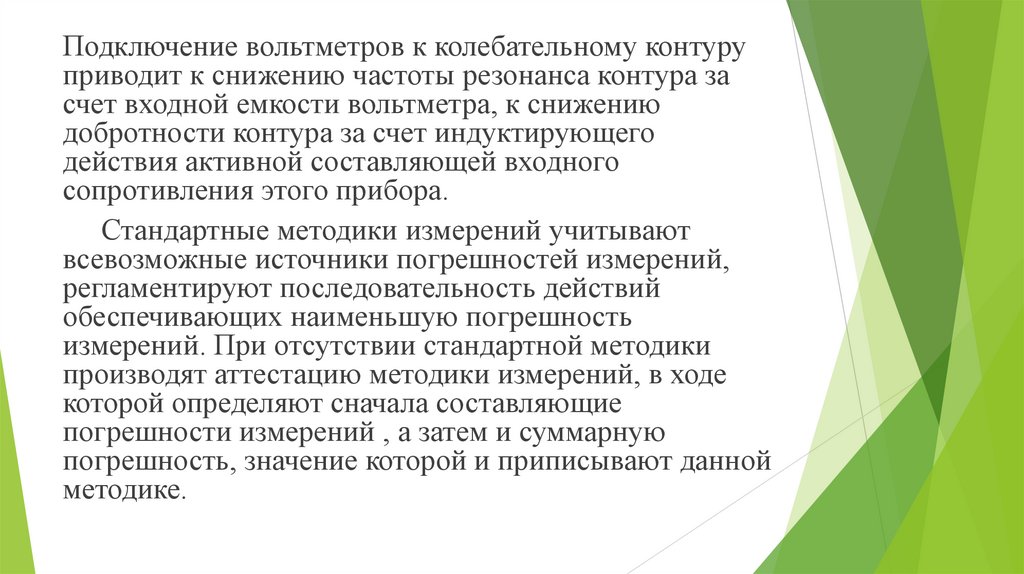 Подключение вольтметров к колебательному контуру приводит к снижению частоты резонанса контура за счет входной емкости вольтметра, к снижению добротности контура за счет индуктирующего действия активной составляющей входного сопротивления этого прибора.

Стандартные методики измерений учитывают всевозможные источники погрешностей измерений, регламентируют последовательность действий обеспечивающих наименьшую погрешность измерений. При отсутствии стандартной методики производят аттестацию методики измерений, в ходе которой определяют сначала составляющие погрешности измерений , а затем и суммарную погрешность, значение которой и приписывают данной методике.